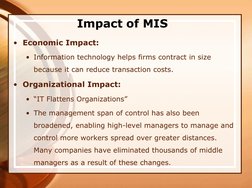 Impact of MIS

• Economic Impact:
  • Information technology helps firms contract in size because it can reduce transaction costs.
• Organizational Impact:
  • "IT Flattens Organizations"
  • The management span of control has also been broadened, enabling high-level managers to manage and control more workers spread over greater distances. Many companies have eliminated thousands of middle managers as a result of these changes.